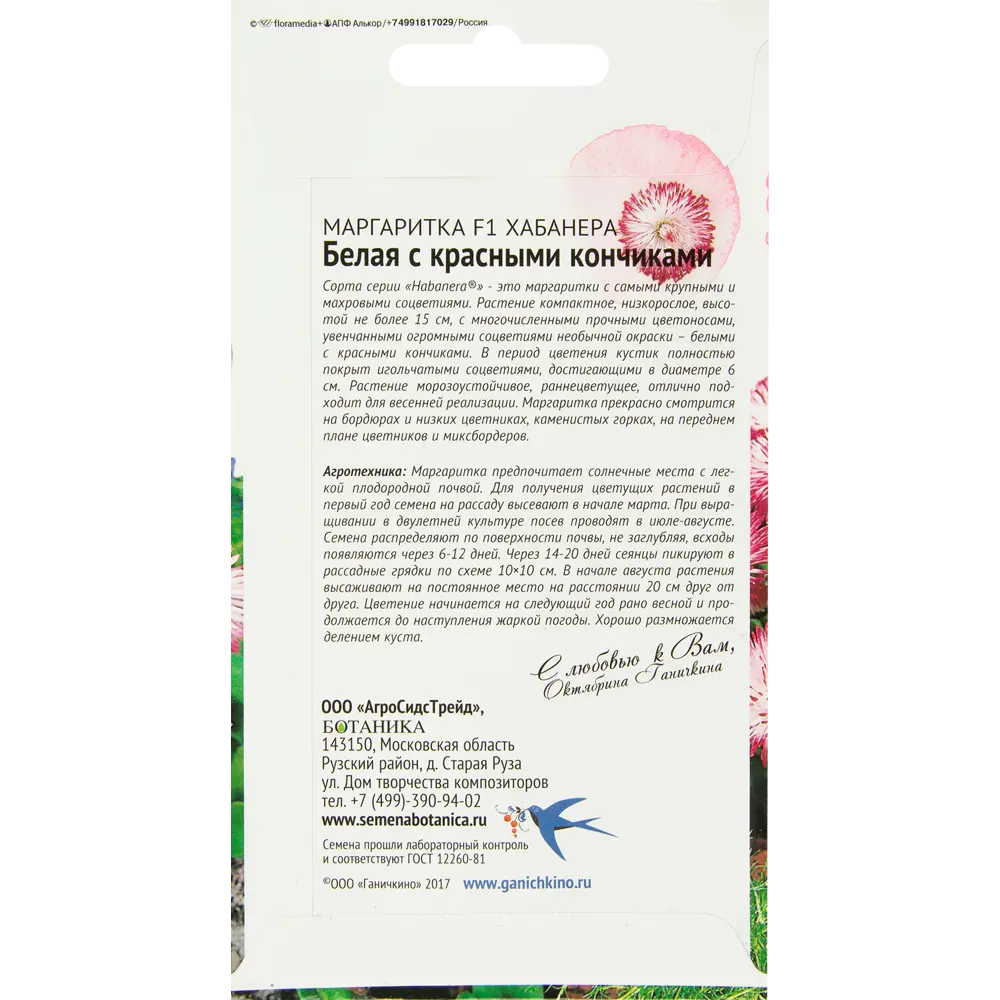 ©floramedia+ АПФ Алькор/+74991817029/Россия

МАРГАРИТКА F1 ХАБАНЕРА
Белая с красными кончиками

Сорта серии «Habanera®» - это маргаритки с самыми крупными и махровыми соцветиями. Растение компактное, низкорослое, высотой не более 15 см, с многочисленными прочными цветоносами, увенчанными огромными соцветиями необычной окраски – белыми с красными кончиками. В период цветения кустик полностью покрыт игольчатыми соцветиями, достигающими в диаметре 6 см. Растение морозоустойчивое, раннецветущее, отлично подходит для весенней реализации. Маргаритка прекрасно смотрится на бордюрах и низких цветниках, каменистых горках, на переднем плане цветников и миксбордеров.

Агротехника: Маргаритка предпочитает солнечные места с легкой плодородной почвой. Для получения цветущих растений в первый год семена на рассаду высевают в начале марта. При выращивании в двулетней культуре посев проводят в июле-августе. Семена распределяют по поверхности почвы, не заглубляя, всходы появляются через 6-12 дней. Через 14-20 дней сеянцы пикируют в рассадные грядки по схеме 10×10 см. В начале августа растения высаживают на постоянное место на расстоянии 20 см друг от друга. Цветение начинается на следующий год рано весной и продолжается до наступления жаркой погоды. Хорошо размножается делением куста.

С любовью к Вам,
Октябрина Ганичкина

ООО «АгроСидсТрейд»,
БОТАНИКА
143150, Московская область
Рузский район, д. Старая Руза
ул. Дом творчества композиторов
тел. +7 (499)-390-94-02
www.semenabotanica.ru

Семена прошли лабораторный контроль
и соответствуют ГОСТ 12260-81

©ООО «Ганичкино» 2017 www.ganichkino.ru